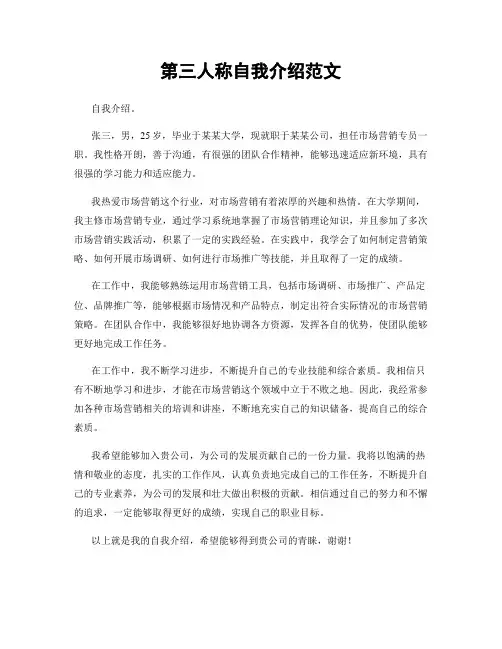 第三人称自我介绍范文

自我介绍。

张三，男，25岁，毕业于某某大学，现就职于某某公司，担任市场营销专员一职。我性格开朗，善于沟通，有很强的团队合作精神，能够迅速适应新环境，具有很强的学习能力和适应能力。

我热爱市场营销这个行业，对市场营销有着浓厚的兴趣和热情。在大学期间，我主修市场营销专业，通过学习系统地掌握了市场营销理论知识，并且参加了多次市场营销实践活动，积累了一定的实践经验。在实践中，我学会了如何制定营销策略、如何开展市场调研、如何进行市场推广等技能，并且取得了一定的成绩。

在工作中，我能够熟练运用市场营销工具，包括市场调研、市场推广、产品定位、品牌推广等，能够根据市场情况和产品特点，制定出符合实际情况的市场营销策略。在团队合作中，我能够很好地协调各方资源，发挥各自的优势，使团队能够更好地完成工作任务。

在工作中，我不断学习进步，不断提升自己的专业技能和综合素质。我相信只有不断地学习和进步，才能在市场营销这个领域中立于不败之地。因此，我经常参加各种市场营销相关的培训和讲座，不断地充实自己的知识储备，提高自己的综合素质。

我希望能够加入贵公司，为公司的发展贡献自己的一份力量。我将以饱满的热情和敬业的态度，扎实的工作作风，认真负责地完成自己的工作任务，不断提升自己的专业素养，为公司的发展和壮大做出积极的贡献。相信通过自己的努力和不懈的追求，一定能够取得更好的成绩，实现自己的职业目标。

以上就是我的自我介绍，希望能够得到贵公司的青睐，谢谢！